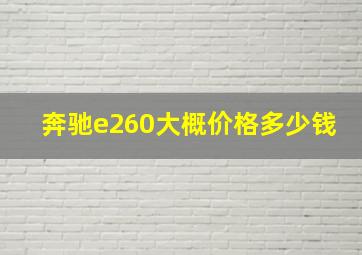 奔驰e260大概价格多少钱